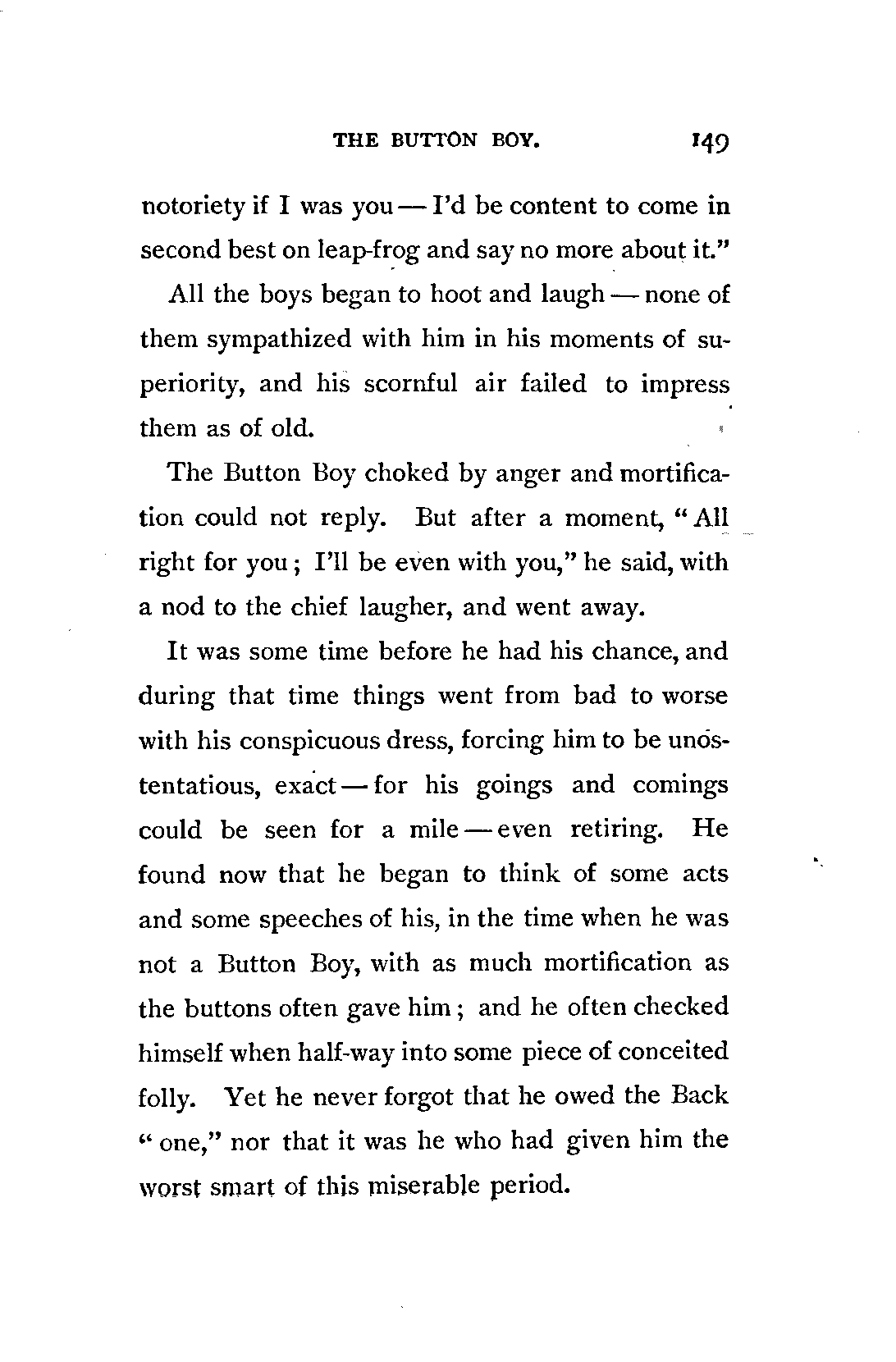 THE BUTTON BOY. 149

notoriety if I was you — I'd be content to come in second best on leap-frog and say no more about it."

All the boys began to hoot and laugh — none of them sympathized with him in his moments of superiority, and his scornful air failed to impress them as of old.

The Button Boy choked by anger and mortification could not reply. But after a moment, "All right for you; I'll be even with you," he said, with a nod to the chief laugher, and went away.

It was some time before he had his chance, and during that time things went from bad to worse with his conspicuous dress, forcing him to be unostentatious, exact — for his goings and comings could be seen for a mile — even retiring. He found now that he began to think of some acts and some speeches of his, in the time when he was not a Button Boy, with as much mortification as the buttons often gave him; and he often checked himself when half-way into some piece of conceited folly. Yet he never forgot that he owed the Back "one," nor that it was he who had given him the worst smart of this miserable period.